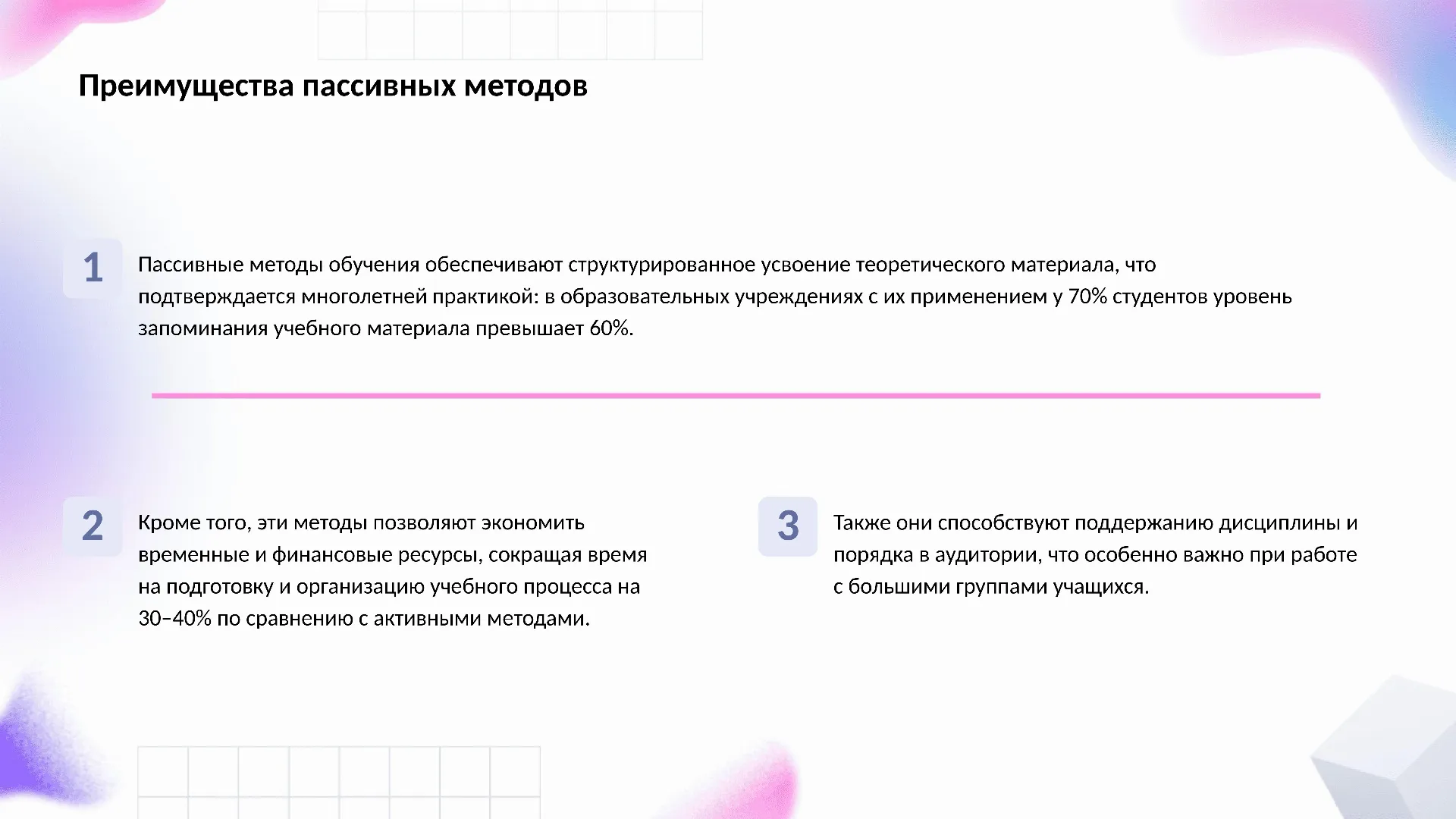 Преимущества пассивных методов

1

Пассивные методы обучения обеспечивают структурированное усвоение теоретического материала, что подтверждается многолетней практикой: в образовательных учреждениях с их применением у 70% студентов уровень запоминания учебного материала превышает 60%.

2

Кроме того, эти методы позволяют экономить временные и финансовые ресурсы, сокращая время на подготовку и организацию учебного процесса на 30–40% по сравнению с активными методами.

3

Также они способствуют поддержанию дисциплины и порядка в аудитории, что особенно важно при работе с большими группами учащихся.